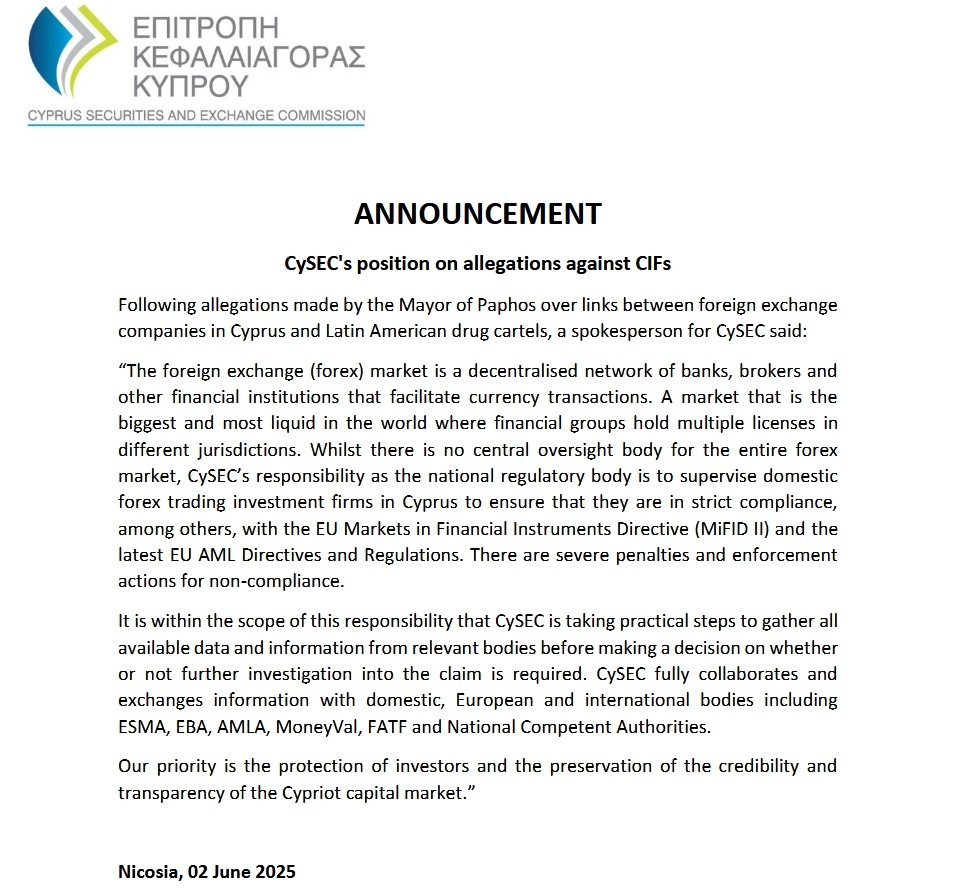 ΕΠΙΤΡΟΠΗ
ΚΕΦΑΛΑΙΑΓΟΡΑΣ
ΚΥΠΡΟΥ
CYPRUS SECURITIES AND EXCHANGE COMMISSION

ANNOUNCEMENT

CySEC's position on allegations against CIFs

Following allegations made by the Mayor of Paphos over links between foreign exchange companies in Cyprus and Latin American drug cartels, a spokesperson for CySEC said:

“The foreign exchange (forex) market is a decentralised network of banks, brokers and other financial institutions that facilitate currency transactions. A market that is the biggest and most liquid in the world where financial groups hold multiple licenses in different jurisdictions. Whilst there is no central oversight body for the entire forex market, CySEC’s responsibility as the national regulatory body is to supervise domestic forex trading investment firms in Cyprus to ensure that they are in strict compliance, among others, with the EU Markets in Financial Instruments Directive (MiFID II) and the latest EU AML Directives and Regulations. There are severe penalties and enforcement actions for non-compliance.

It is within the scope of this responsibility that CySEC is taking practical steps to gather all available data and information from relevant bodies before making a decision on whether or not further investigation into the claim is required. CySEC fully collaborates and exchanges information with domestic, European and international bodies including ESMA, EBA, AMLA, MoneyVal, FATF and National Competent Authorities.

Our priority is the protection of investors and the preservation of the credibility and transparency of the Cypriot capital market.”

Nicosia, 02 June 2025